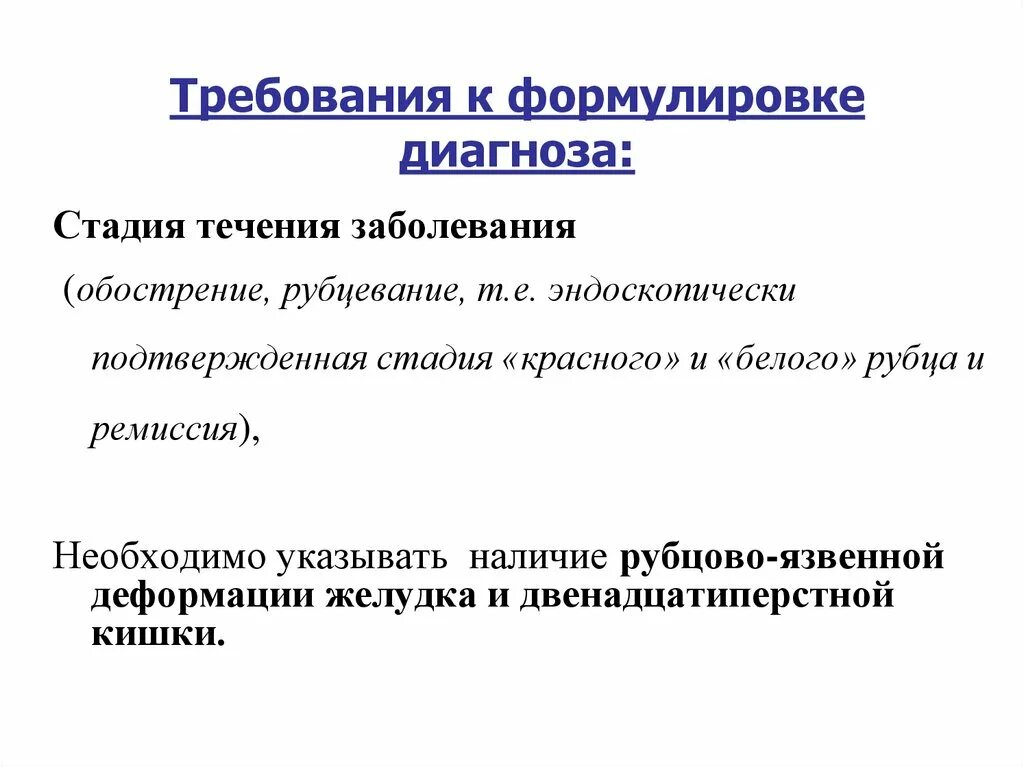 Требования к формулировке диагноза:

Стадия течения заболевания

(обострение, рубцевание, т.е. эндоскопически подтвержденная стадия «красного» и «белого» рубца и ремиссия),

Необходимо указывать наличие рубцово-язвенной деформации желудка и двенадцатиперстной кишки.